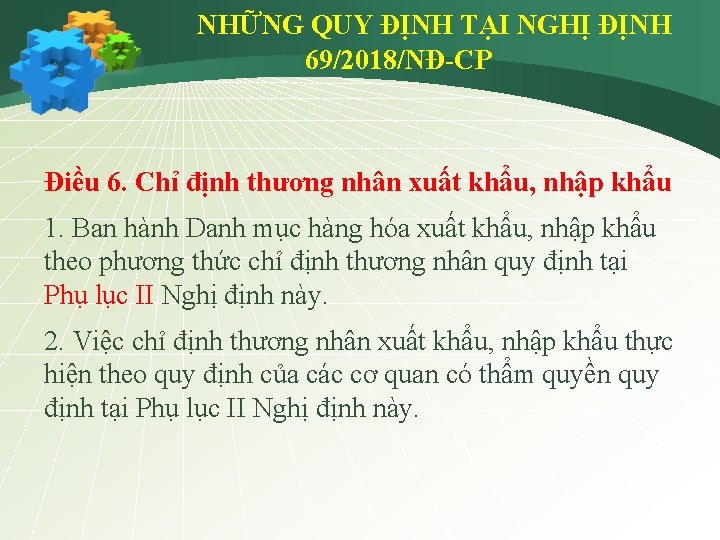 NHỮNG QUY ĐỊNH TẠI NGHỊ ĐỊNH 69/2018/NĐ-CP

Điều 6. Chỉ định thương nhân xuất khẩu, nhập khẩu

1. Ban hành Danh mục hàng hóa xuất khẩu, nhập khẩu theo phương thức chỉ định thương nhân quy định tại Phụ lục II Nghị định này.

2. Việc chỉ định thương nhân xuất khẩu, nhập khẩu thực hiện theo quy định của các cơ quan có thẩm quyền quy định tại Phụ lục II Nghị định này.